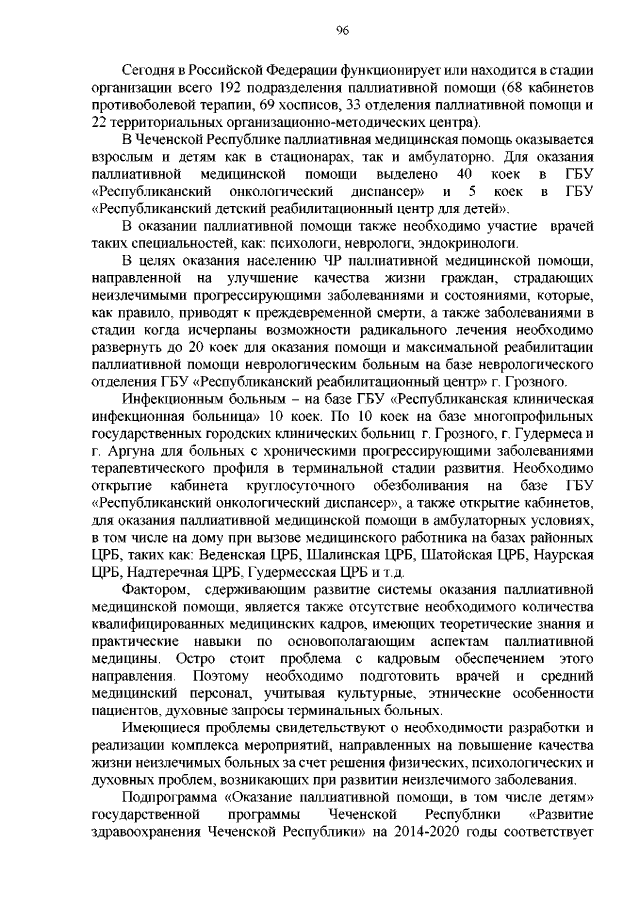 96

Сегодня в Российской Федерации функционирует или находится в стадии организации всего 192 подразделения паллиативной помощи (68 кабинетов противоболевой терапии, 69 хосписов, 33 отделения паллиативной помощи и 22 территориальных организационно-методических центра).

В Чеченской Республике паллиативная медицинская помощь оказывается взрослым и детям как в стационарах, так и амбулаторно. Для оказания паллиативной медицинской помощи выделено 40 коек в ГБУ «Республиканский онкологический диспансер» и 5 коек в ГБУ «Республиканский детский реабилитационный центр для детей».

В оказании паллиативной помощи также необходимо участие врачей таких специальностей, как: психологи, неврологи, эндокринологи.

В целях оказания населению ЧР паллиативной медицинской помощи, направленной на улучшение качества жизни граждан, страдающих неизлечимыми прогрессирующими заболеваниями и состояниями, которые, как правило, приводят к преждевременной смерти, а также заболеваниями в стадии когда исчерпаны возможности радикального лечения необходимо развернуть до 20 коек для оказания помощи и максимальной реабилитации паллиативной помощи неврологическим больным на базе неврологического отделения ГБУ «Республиканский реабилитационный центр» г. Грозного.

Инфекционным больным – на базе ГБУ «Республиканская клиническая инфекционная больница» 10 коек. По 10 коек на базе многопрофильных государственных городских клинических больниц г. Грозного, г. Гудермеса и г. Аргуна для больных с хроническими прогрессирующими заболеваниями терапевтического профиля в терминальной стадии развития. Необходимо открытие кабинета круглосуточного обезболивания на базе ГБУ «Республиканский онкологический диспансер», а также открытие кабинетов, для оказания паллиативной медицинской помощи в амбулаторных условиях, в том числе на дому при вызове медицинского работника на базах районных ЦРБ, таких как: Веденская ЦРБ, Шалинская ЦРБ, Шатойская ЦРБ, Наурская ЦРБ, Надтеречная ЦРБ, Гудермесская ЦРБ и т.д.

Фактором, сдерживающим развитие системы оказания паллиативной медицинской помощи, является также отсутствие необходимого количества квалифицированных медицинских кадров, имеющих теоретические знания и практические навыки по основополагающим аспектам паллиативной медицины. Остро стоит проблема с кадровым обеспечением этого направления. Поэтому необходимо подготовить врачей и средний медицинский персонал, учитывая культурные, этнические особенности пациентов, духовные запросы терминальных больных.

Имеющиеся проблемы свидетельствуют о необходимости разработки и реализации комплекса мероприятий, направленных на повышение качества жизни неизлечимых больных за счет решения физических, психологических и духовных проблем, возникающих при развитии неизлечимого заболевания.

Подпрограмма «Оказание паллиативной помощи, в том числе детям» государственной программы Чеченской Республики «Развитие здравоохранения Чеченской Республики» на 2014-2020 годы соответствует